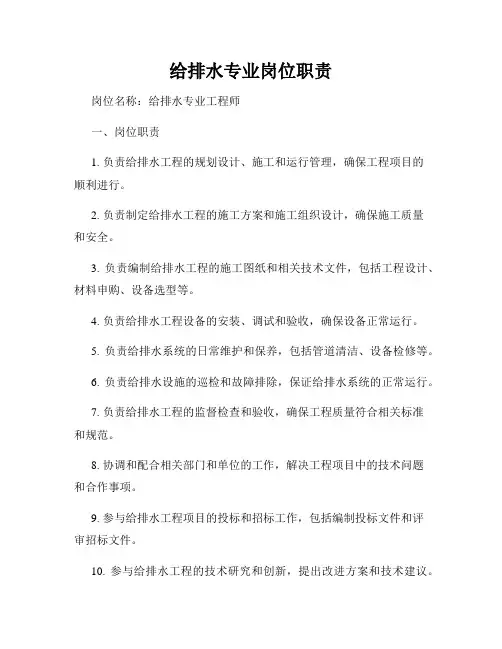 给排水专业岗位职责

岗位名称：给排水专业工程师

一、岗位职责

1. 负责给排水工程的规划设计、施工和运行管理，确保工程项目的顺利进行。

2. 负责制定给排水工程的施工方案和施工组织设计，确保施工质量和安全。

3. 负责编制给排水工程的施工图纸和相关技术文件，包括工程设计、材料申购、设备选型等。

4. 负责给排水工程设备的安装、调试和验收，确保设备正常运行。

5. 负责给排水系统的日常维护和保养，包括管道清洁、设备检修等。

6. 负责给排水设施的巡检和故障排除，保证给排水系统的正常运行。

7. 负责给排水工程的监督检查和验收，确保工程质量符合相关标准和规范。

8. 协调和配合相关部门和单位的工作，解决工程项目中的技术问题和合作事项。

9. 参与给排水工程项目的投标和招标工作，包括编制投标文件和评审招标文件。

10. 参与给排水工程的技术研究和创新，提出改进方案和技术建议。